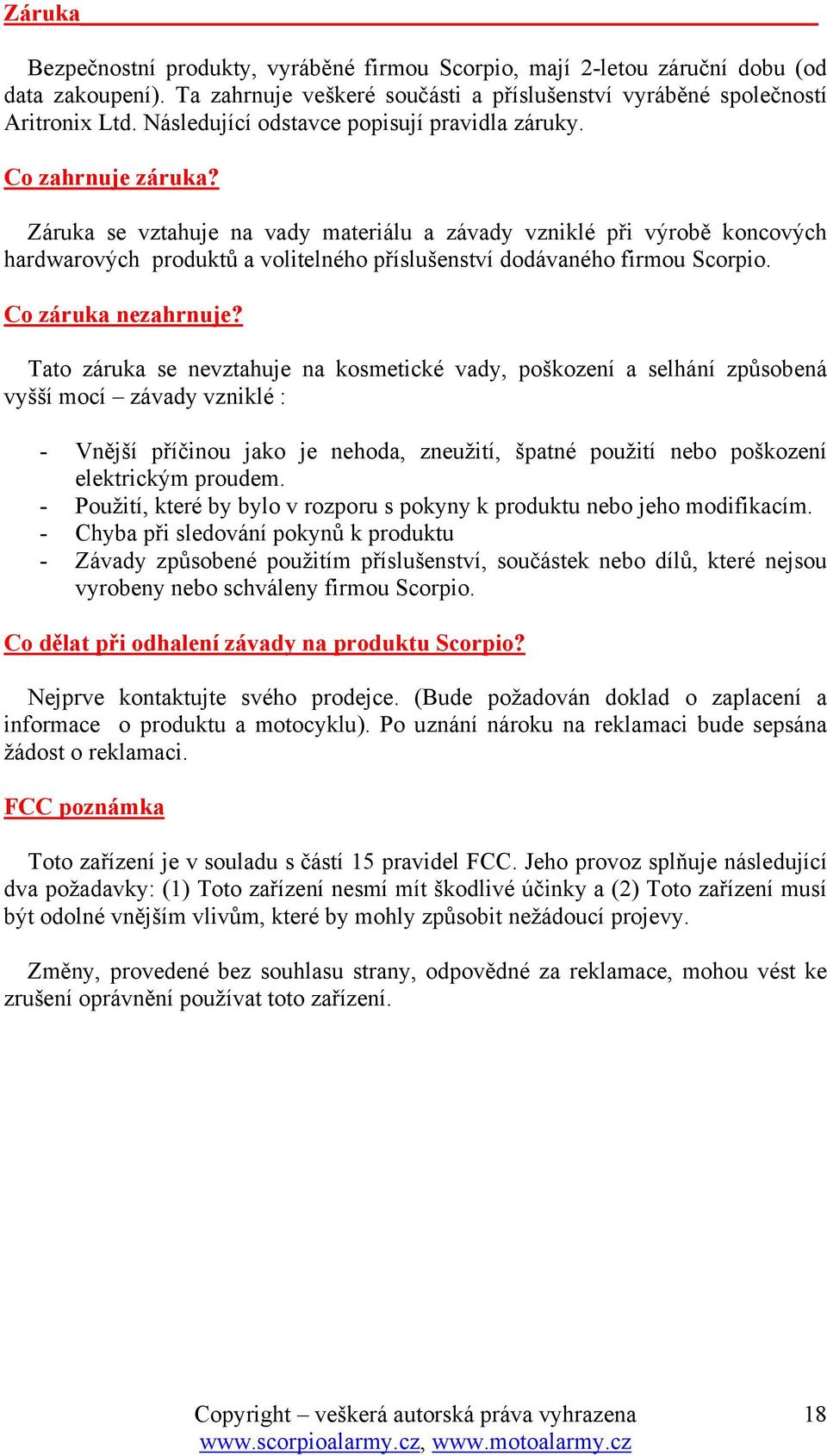 Záruka

Bezpečnostní produkty, vyráběné firmou Scorpio, mají 2-letou záruční dobu (od data zakoupení). Ta zahrnuje veškeré součásti a příslušenství vyráběné společností Aritronix Ltd. Následující odstavce popisují pravidla záruky.

Co zahrnuje záruka?

Záruka se vztahuje na vady materiálu a závady vzniklé při výrobě koncových hardwarových produktů a volitelného příslušenství dodávaného firmou Scorpio.

Co záruka nezahrnuje?

Tato záruka se nevztahuje na kosmetické vady, poškození a selhání způsobená vyšší mocí – závady vzniklé :

- Vnější příčinou jako je nehoda, zneužití, špatné použití nebo poškození elektrickým proudem.
- Použití, které by bylo v rozporu s pokyny k produktu nebo jeho modifikacím.
- Chyba při sledování pokynů k produktu
- Závady způsobené použitím příslušenství, součástek nebo dílů, které nejsou vyrobeny nebo schváleny firmou Scorpio.

Co dělat při odhalení závady na produktu Scorpio?

Nejprve kontaktujte svého prodejce. (Bude požadován doklad o zaplacení a informace o produktu a motocyklu). Po uznání nároku na reklamaci bude sepsána žádost o reklamaci.

FCC poznámka

Toto zařízení je v souladu s částí 15 pravidel FCC. Jeho provoz splňuje následující dva požadavky: (1) Toto zařízení nesmí mít škodlivé účinky a (2) Toto zařízení musí být odolné vnějším vlivům, které by mohly způsobit nežádoucí projevy.

Změny, provedené bez souhlasu strany, odpovědné za reklamace, mohou vést ke zrušení oprávnění používat toto zařízení.

Copyright – veškerá autorská práva vyhrazena
www.scorpioalarmy.cz, www.motoalarmy.cz
18